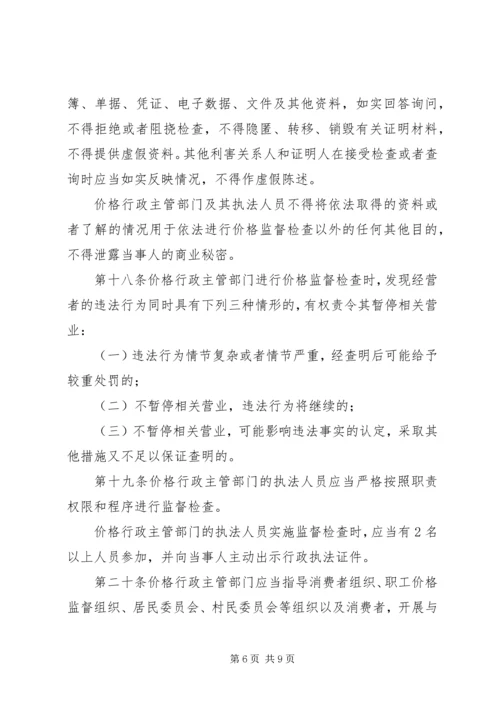 簿、单据、凭证、电子数据、文件及其他资料，如实回答询问，不得拒绝或者阻挠检查，不得隐匿、转移、销毁有关证明材料，不得提供虚假资料。其他利害关系人和证明人在接受检查或者查询时应当如实反映情况，不得作虚假陈述。

价格行政主管部门及其执法人员不得将依法取得的资料或者了解的情况用于依法进行价格监督检查以外的任何其他目的，不得泄露当事人的商业秘密。

第十八条价格行政主管部门进行价格监督检查时，发现经营者的违法行为同时具有下列三种情形的，有权责令其暂停相关营业：

（一）违法行为情节复杂或者情节严重，经查明后可能给予较重处罚的；

（二）不暂停相关营业，违法行为将继续的；

（三）不暂停相关营业，可能影响违法事实的认定，采取其他措施又不足以保证查明的。

第十九条价格行政主管部门的执法人员应当严格按照职责权限和程序进行监督检查。

价格行政主管部门的执法人员实施监督检查时，应当有2名以上人员参加，并向当事人主动出示行政执法证件。

第二十条价格行政主管部门应当指导消费者组织、职工价格监督组织、居民委员会、村民委员会等组织以及消费者，开展与

第6页 共9页